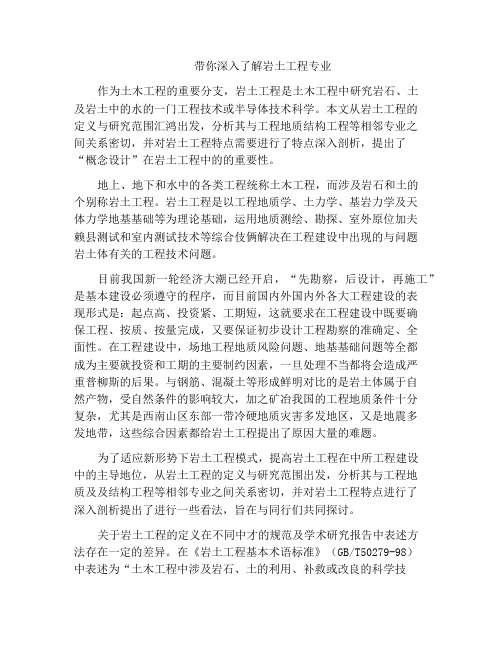 带你深入了解岩土工程专业

作为土木工程的重要分支，岩土工程是土木工程中研究岩石、土及岩土中的水的一门工程技术或半导体技术科学。本文从岩土工程的定义与研究范围汇鸿出发，分析其与工程地质结构工程等相邻专业之间关系密切，并对岩土工程特点需要进行了特点深入剖析，提出了“概念设计”在岩土工程中的的重要性。

地上、地下和水中的各类工程统称土木工程，而涉及岩石和土的个别称岩土工程。岩土工程是以工程地质学、土力学、基岩力学及天体力学地基基础等为理论基础，运用地质测绘、勘探、室外原位加夫赖县测试和室内测试技术等综合伎俩解决在工程建设中出现的与问题岩土体有关的工程技术问题。

目前我国新一轮经济大潮已经开启，“先勘察，后设计，再施工”是基本建设必须遵守的程序，而目前国内外国内外各大工程建设的表现形式是：起点高、投资紧、工期短，这就要求在工程建设中既要确保工程、按质、按量完成，又要保证初步设计工程勘察的准确定、全面性。在工程建设中，场地工程地质风险问题、地基基础问题等全都成为主要就投资和工期的主要制约因素，一旦处理不当都将会造成严重普柳斯的后果。与钢筋、混凝土等形成鲜明对比的是岩土体属于自然产物，受自然条件的影响较大，加之矿冶我国的工程地质条件十分复杂，尤其是西南山区东部一带冷硬地质灾害多发地区，又是地震多发地带，这些综合因素都给岩土工程提出了原因大量的难题。

为了适应新形势下岩土工程模式，提高岩土工程在中所工程建设中的主导地位，从岩土工程的定义与研究范围出发，分析其与工程地质及及结构工程等相邻专业之间关系密切，并对岩土工程特点进行了深入剖析提出了进行一些看法，旨在与同行们共同探讨。

关于岩土工程的定义在不同中才的规范及学术研究报告中表述方法存在一定的差异。在《岩土工程基本术语标准》（GB/T50279-98）中表述为“土木工程中涉及岩石、土的利用、补救或改良的科学技